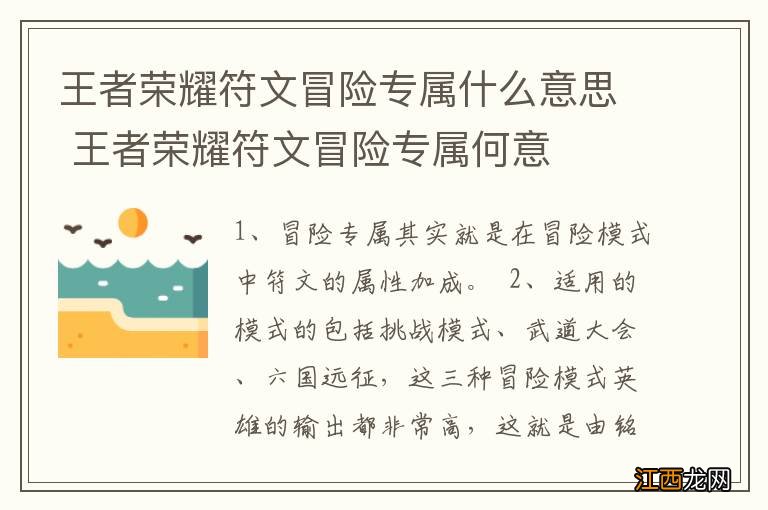 王者荣耀符文冒险专属什么意思 王者荣耀符文冒险专属何意

1、冒险专属其实就是在冒险模式中符文的属性加成。 2、适用的模式的包括挑战模式、武道大会、六国远征，这三种冒险模式英雄的输出都非常高，这就是由铭

江西龙网